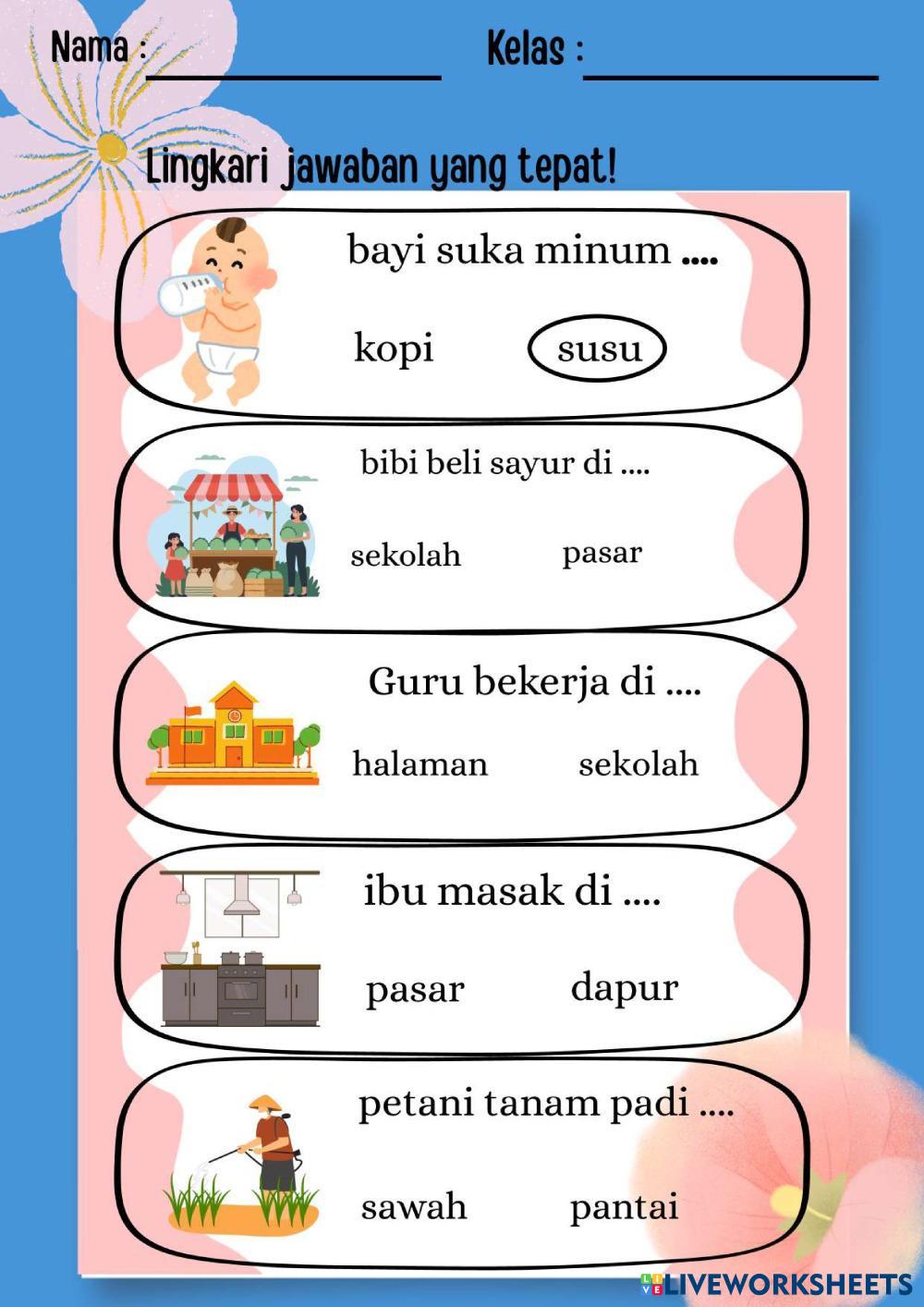 Nama : ____ Kelas : ____

Lingkari jawaban yang tepat!

bayi suka minum ....

kopi susu

bibi beli sayur di ....

sekolah pasar

Guru bekerja di ....

halaman sekolah

ibu masak di ....

pasar dapur

petani tanam padi ....

sawah pantai

LIVEWORKSHEETS